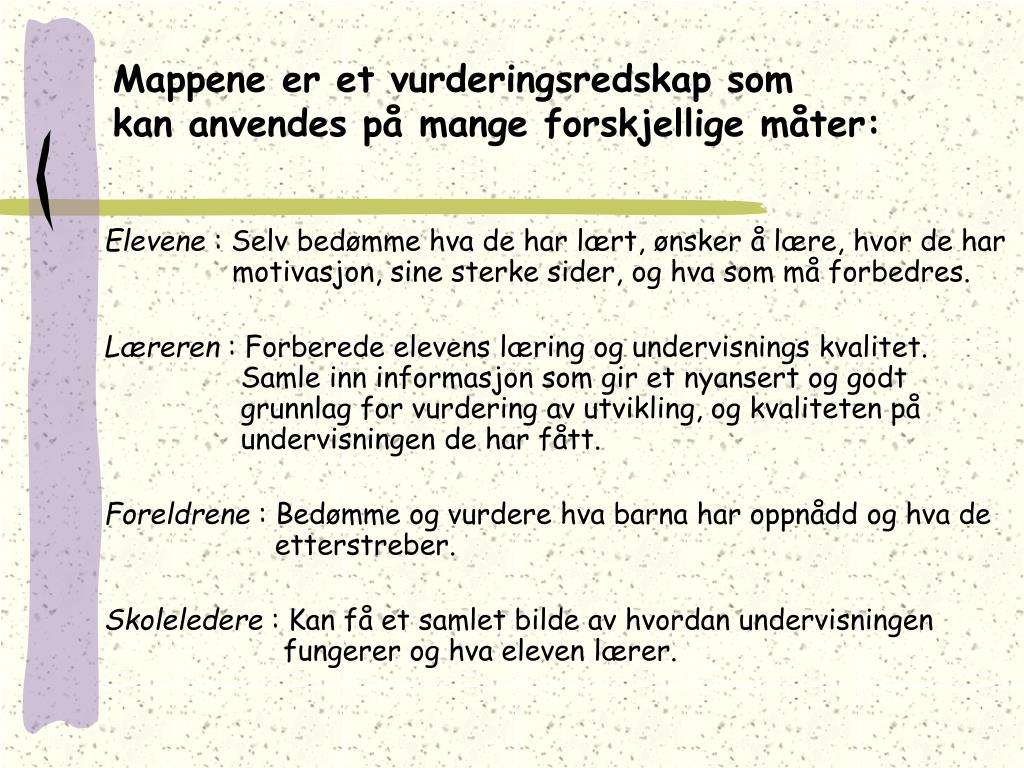 Mappene er et vurderingsredskap som kan anvendes på mange forskjellige måter:

Elevene : Selv bedømme hva de har lært, ønsker å lære, hvor de har motivasjon, sine sterke sider, og hva som må forbedres.

Læreren : Forberede elevens læring og undervisnings kvalitet. Samle inn informasjon som gir et nyansert og godt grunnlag for vurdering av utvikling, og kvaliteten på undervisningen de har fått.

Foreldrene : Bedømme og vurdere hva barna har oppnådd og hva de etterstreber.

Skoleledere : Kan få et samlet bilde av hvordan undervisningen fungerer og hva eleven lærer.